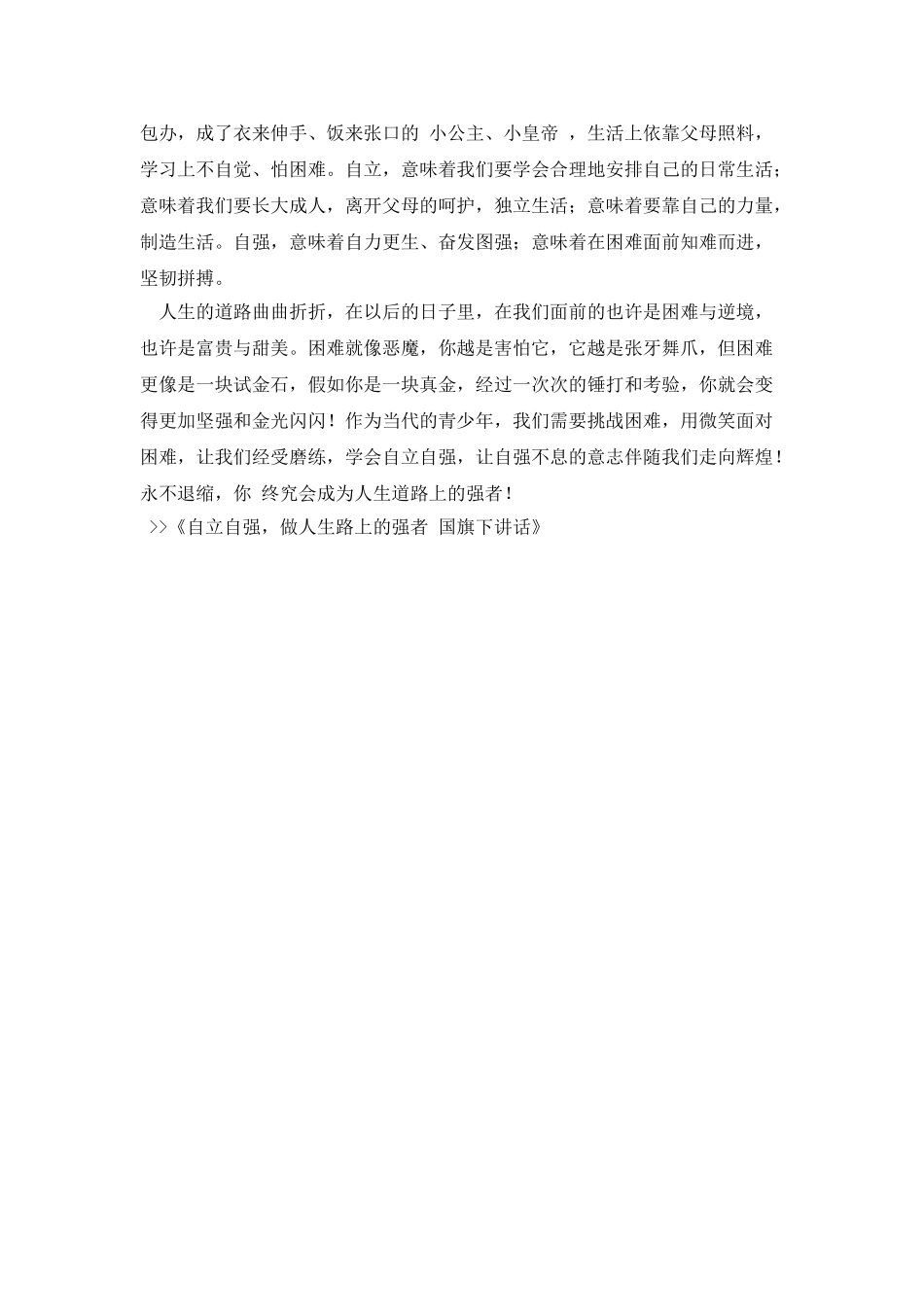 包办，成了衣来伸手、饭来张口的 小公主、小皇帝 ，生活上依靠父母照料，学习上不自觉、怕困难。自立，意味着我们要学会合理地安排自己的日常生活；意味着我们要长大成人，离开父母的呵护，独立生活；意味着要靠自己的力量，制造生活。自强，意味着自力更生、奋发图强；意味着在困难面前知难而进，坚韧拼搏。

人生的道路曲曲折折，在以后的日子里，在我们面前的也许是困难与逆境，也许是富贵与甜美。困难就像恶魔，你越是害怕它，它越是张牙舞爪，但困难更像是一块试金石，假如你是一块真金，经过一次次的锤打和考验，你就会变得更加坚强和金光闪闪！作为当代的青少年，我们需要挑战困难，用微笑面对困难，让我们经受磨练，学会自立自强，让自强不息的意志伴随我们走向辉煌！永不退缩，你 终究会成为人生道路上的强者！

>>《自立自强，做人生路上的强者 国旗下讲话》